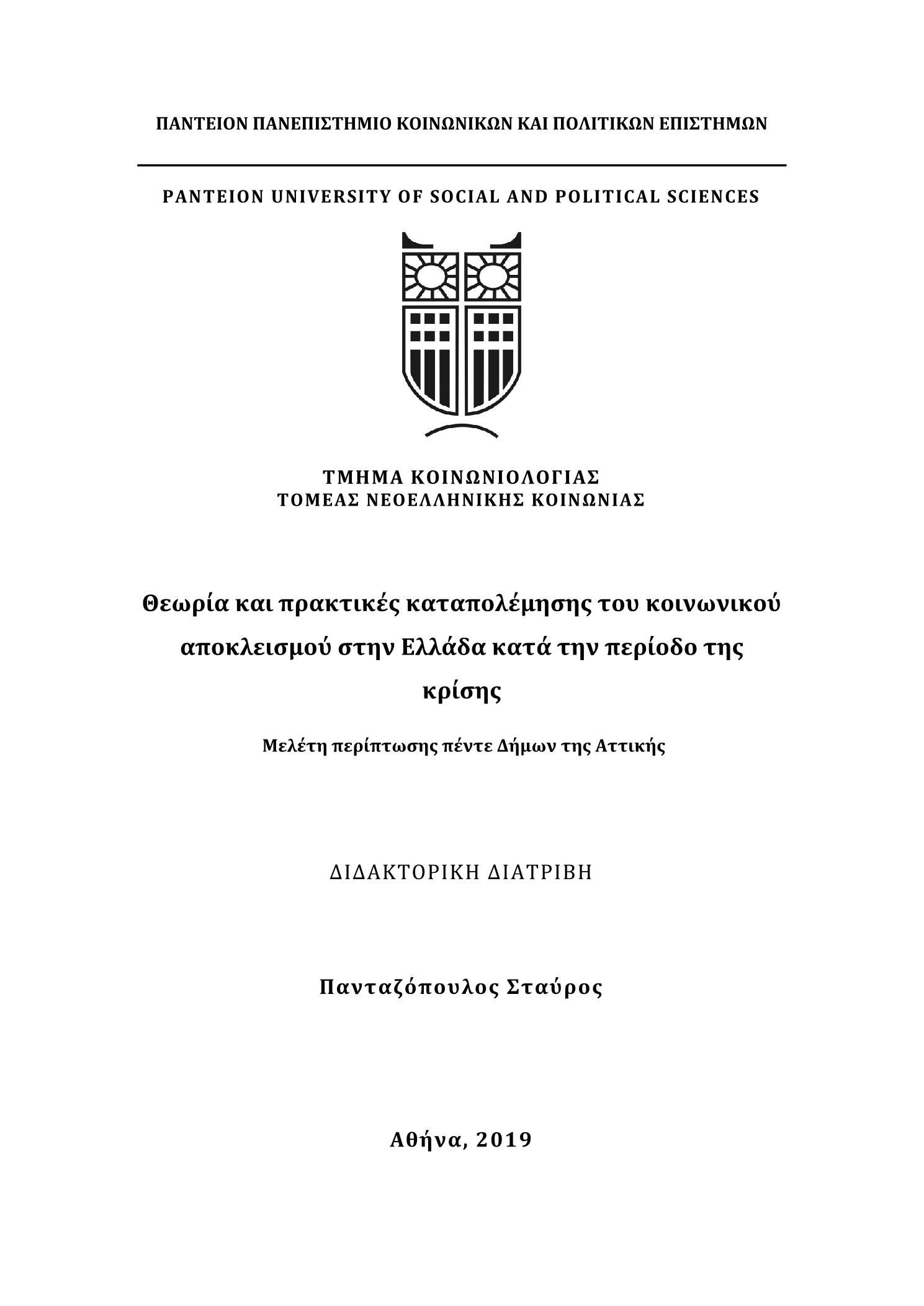 ΠΑΝΤΕΙΟΝ ΠΑΝΕΠΙΣΤΗΜΙΟ ΚΟΙΝΩΝΙΚΩΝ ΚΑΙ ΠΟΛΙΤΙΚΩΝ ΕΠΙΣΤΗΜΩΝ

PANTEION UNIVERSITY OF SOCIAL AND POLITICAL SCIENCES

ΤΜΗΜΑ ΚΟΙΝΩΝΙΟΛΟΓΙΑΣ
ΤΟΜΕΑΣ ΝΕΟΕΛΛΗΝΙΚΗΣ ΚΟΙΝΩΝΙΑΣ

Θεωρία και πρακτικές καταπολέμησης του κοινωνικού αποκλεισμού στην Ελλάδα κατά την περίοδο της κρίσης

Μελέτη περίπτωσης πέντε Δήμων της Αττικής

ΔΙΔΑΚΤΟΡΙΚΗ ΔΙΑΤΡΙΒΗ

Πανταζόπουλος Σταύρος

Αθήνα, 2019